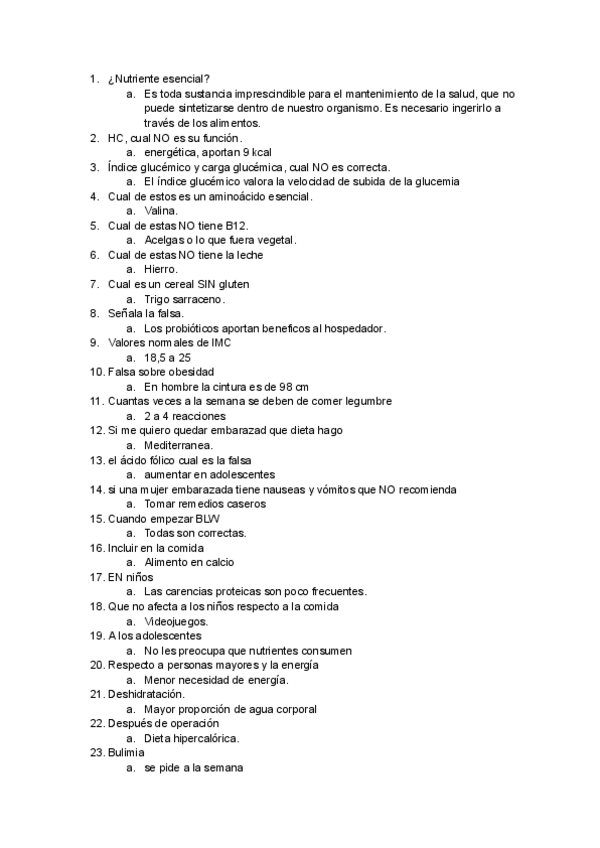 1. ¿Nutriente esencial?
a. Es toda sustancia imprescindible para el mantenimiento de la salud, que no puede sintetizarse dentro de nuestro organismo. Es necesario ingerirlo a través de los alimentos.
2. HC, cual NO es su función.
a. energética, aportan 9 kcal
3. Índice glucémico y carga glucémica, cual NO es correcta.
a. El índice glucémico valora la velocidad de subida de la glucemia
4. Cual de estos es un aminoácido esencial.
a. Valina.
5. Cual de estas NO tiene B12.
a. Acelgas o lo que fuera vegetal.
6. Cual de estas NO tiene la leche
a. Hierro.
7. Cual es un cereal SIN gluten
a. Trigo sarraceno.
8. Señala la falsa.
a. Los probióticos aportan beneficos al hospedador.
9. Valores normales de IMC
a. 18,5 a 25
10. Falsa sobre obesidad
a. En hombre la cintura es de 98 cm
11. Cuantas veces a la semana se deben de comer legumbre
a. 2 a 4 reacciones
12. Si me quiero quedar embarazad que dieta hago
a. Mediterranea.
13. el ácido fólico cual es la falsa
a. aumentar en adolescentes
14. si una mujer embarazada tiene nauseas y vómitos que NO recomienda
a. Tomar remedios caseros
15. Cuando empezar BLW
a. Todas son correctas.
16. Incluir en la comida
a. Alimento en calcio
17. EN niños
a. Las carencias proteicas son poco frecuentes.
18. Que no afecta a los niños respecto a la comida
a. Videojuegos.
19. A los adolescentes
a. No les preocupa que nutrientes consumen
20. Respecto a personas mayores y la energía
a. Menor necesidad de energía.
21. Deshidratación.
a. Mayor proporción de agua corporal
22. Después de operación
a. Dieta hipercalórica.
23. Bulimia
a. se pide a la semana